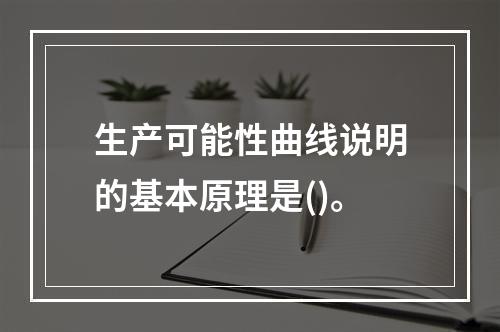 生产可能性曲线说明的基本原理是()。